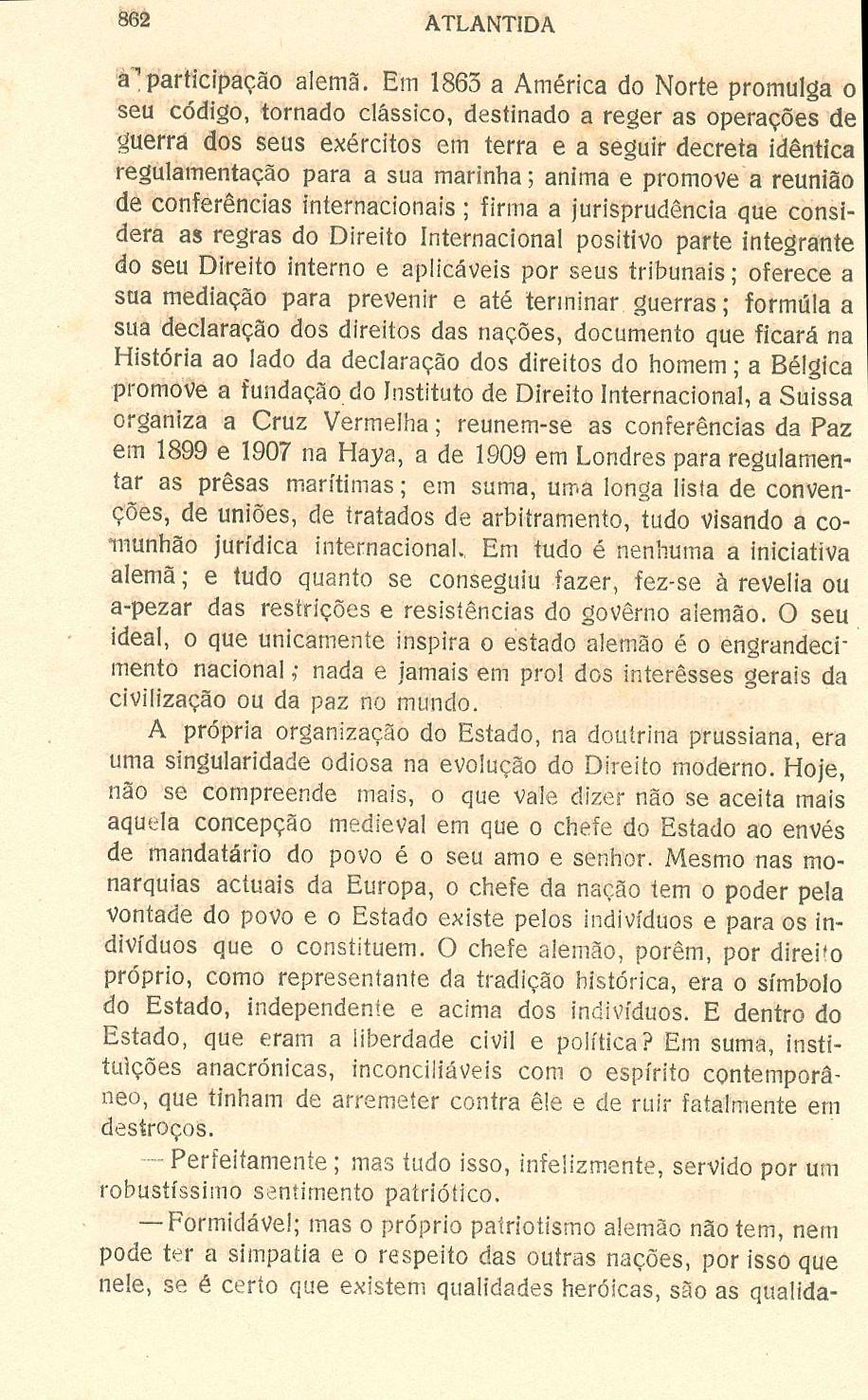 862 ATLANTIDA

a participação alemã. Em 1863 a América do Norte promulga o seu código, tornado clássico, destinado a reger as operações de guerra dos seus exércitos em terra e a seguir decreta idêntica regulamentação para a sua marinha; anima e promove a reunião de conferências internacionais; firma a jurisprudência que considera as regras do Direito Internacional positivo parte integrante do seu Direito interno e aplicáveis por seus tribunais; oferece a sua mediação para prevenir e até terminar guerras; formúla a sua declaração dos direitos das nações, documento que ficará na História ao lado da declaração dos direitos do homem; a Bélgica promove a fundação do Instituto de Direito Internacional, a Suissa organiza a Cruz Vermelha; reunem-se as conferências da Paz em 1899 e 1907 na Haya, a de 1909 em Londres para regulamentar as prêsas marítimas; em suma, uma longa lista de convenções, de uniões, de tratados de arbitramento, tudo visando a comunhão jurídica internacional. Em tudo é nenhuma a iniciativa alemã; e tudo quanto se conseguiu fazer, fez-se à revelia ou a-pezar das restrições e resistências do govêrno alemão. O seu ideal, o que unicamente inspira o estado alemão é o engrandecimento nacional; nada e jamais em prol dos interêsses gerais da civilização ou da paz no mundo.

A própria organização do Estado, na doutrina prussiana, era uma singularidade odiosa na evolução do Direito moderno. Hoje, não se compreende mais, o que vale dizer não se aceita mais aquela concepção medieval em que o chefe do Estado ao envés de mandatário do povo é o seu amo e senhor. Mesmo nas monarquias actuais da Europa, o chefe da nação tem o poder pela vontade do povo e o Estado existe pelos indivíduos e para os indivíduos que o constituem. O chefe alemão, porêm, por direito próprio, como representante da tradição histórica, era o símbolo do Estado, independente e acima dos indivíduos. E dentro do Estado, que eram a liberdade civil e política? Em suma, instituições anacrónicas, inconciliáveis com o espírito contemporâneo, que tinham de arremeter contra êle e de ruir fatalmente em destroços.

— Perfeitamente; mas tudo isso, infelizmente, servido por um robustíssimo sentimento patriótico.

— Formidável; mas o próprio patriotismo alemão não tem, nem pode ter a simpatia e o respeito das outras nações, por isso que nele, se é certo que existem qualidades heróicas, são as qualida-